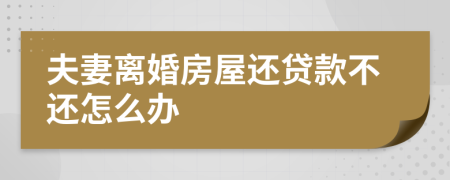 夫妻离婚房屋还贷款不还怎么办